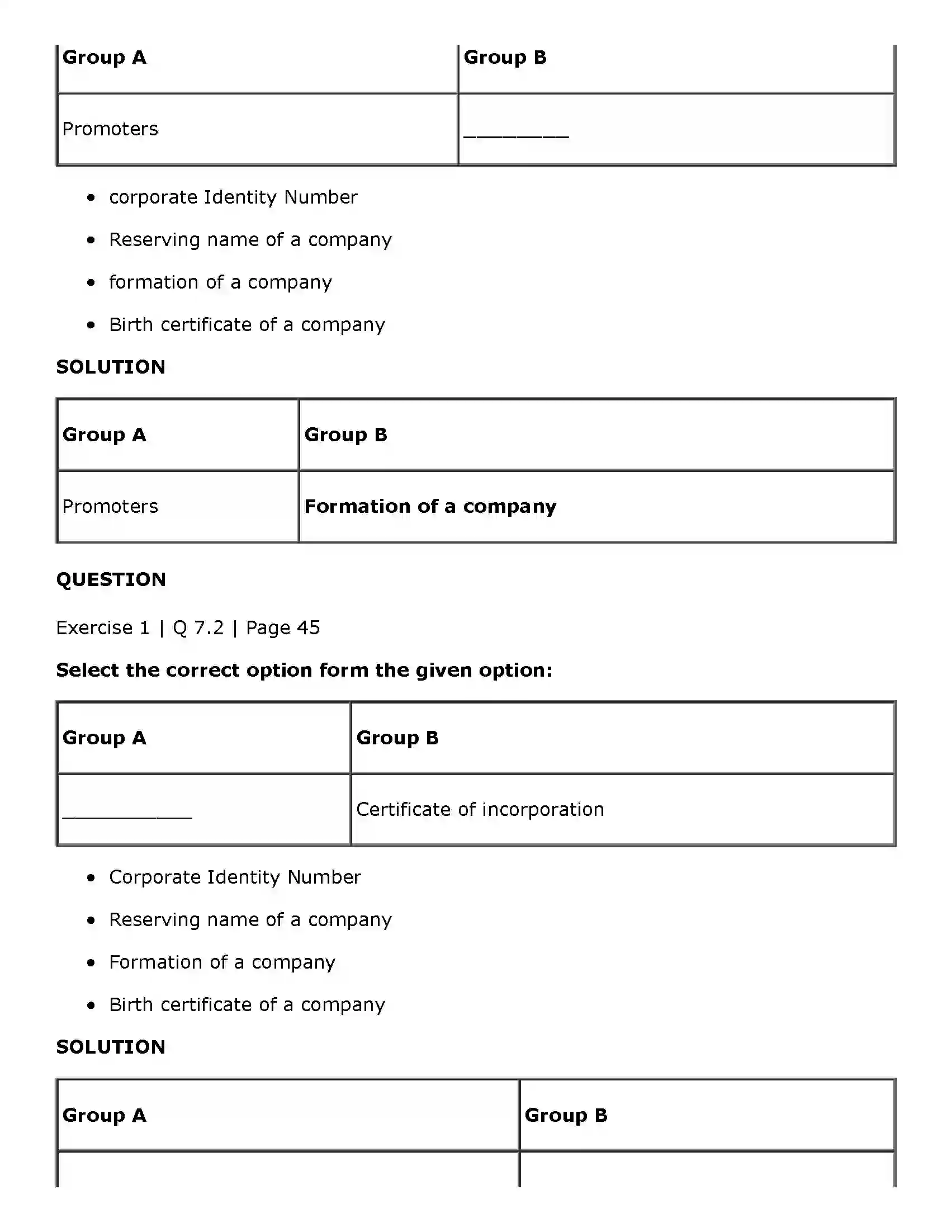 | Group A | Group B |
|---|---|
| Promoters | ____ |

• corporate Identity Number

• Reserving name of a company

• formation of a company

• Birth certificate of a company

SOLUTION

| Group A | Group B |
|---|---|
| Promoters | Formation of a company |

QUESTION

Exercise 1 | Q 7.2 | Page 45

Select the correct option form the given option:

| Group A | Group B |
|---|---|
| ____ | Certificate of incorporation |

• Corporate Identity Number

• Reserving name of a company

• Formation of a company

• Birth certificate of a company

SOLUTION

| Group A | Group B |
|---|---|
|  |  |